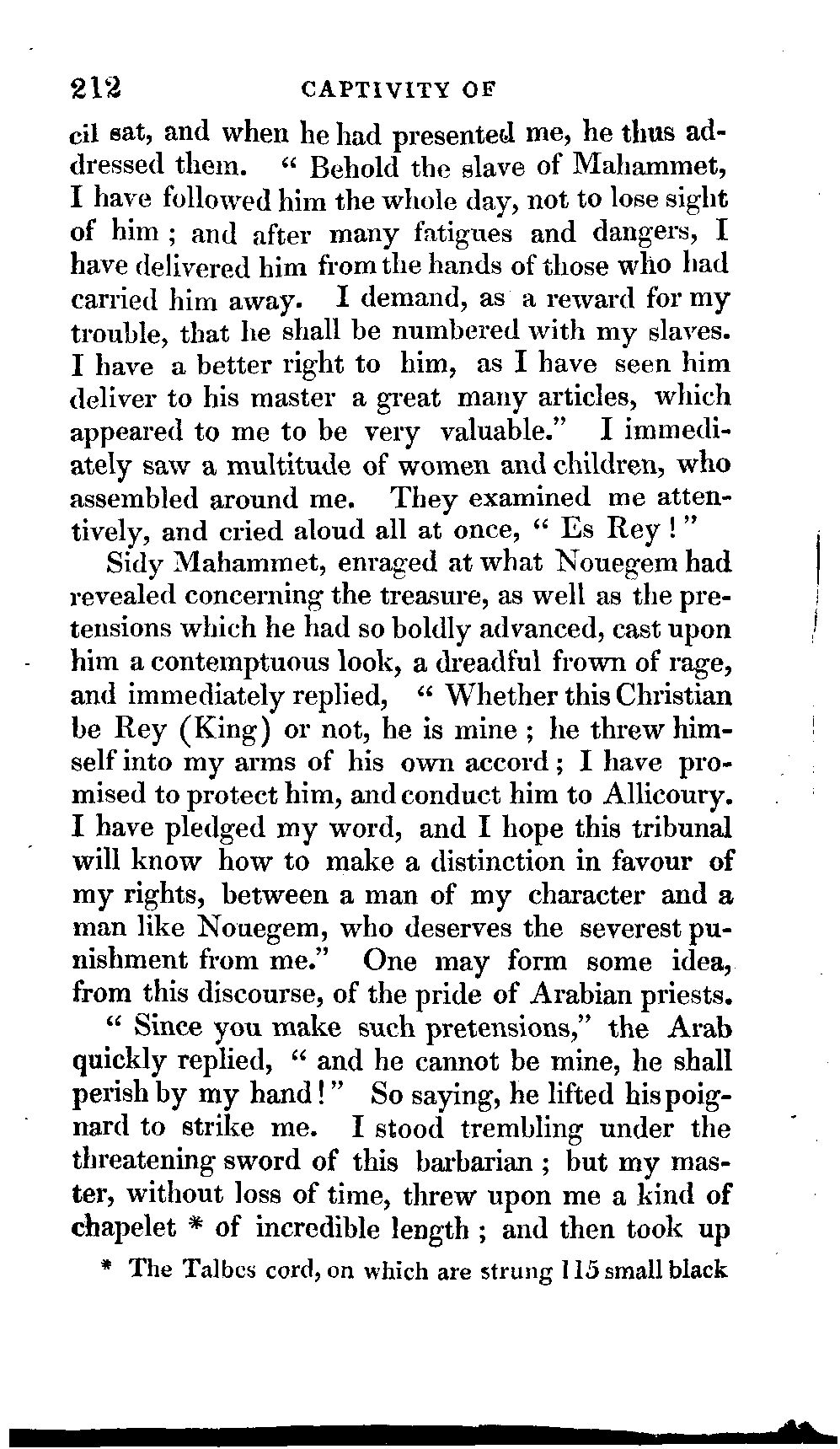 212 CAPTIVITY OF

cil sat, and when he had presented me, he thus addressed them. " Behold the slave of Mahammet, I have followed him the whole day, not to lose sight of him ; and after many fatigues and dangers, I have delivered him from the hands of those who had carried him away. I demand, as a reward for my trouble, that he shall be numbered with my slaves. I have a better right to him, as I have seen him deliver to his master a great many articles, which appeared to me to be very valuable." I immediately saw a multitude of women and children, who assembled around me. They examined me attentively, and cried aloud all at once, " Es Rey ! "

Sidy Mahammet, enraged at what Nouegem had revealed concerning the treasure, as well as the pretensions which he had so boldly advanced, cast upon him a contemptuous look, a dreadful frown of rage, and immediately replied, " Whether this Christian be Rey (King) or not, he is mine ; he threw himself into my arms of his own accord ; I have promised to protect him, and conduct him to Allicoury. I have pledged my word, and I hope this tribunal will know how to make a distinction in favour of my rights, between a man of my character and a man like Nouegem, who deserves the severest punishment from me." One may form some idea, from this discourse, of the pride of Arabian priests.

" Since you make such pretensions," the Arab quickly replied, " and he cannot be mine, he shall perish by my hand ! " So saying, he lifted his poignard to strike me. I stood trembling under the threatening sword of this barbarian ; but my master, without loss of time, threw upon me a kind of chapelet * of incredible length ; and then took up

* The Talbes cord, on which are strung 115 small black